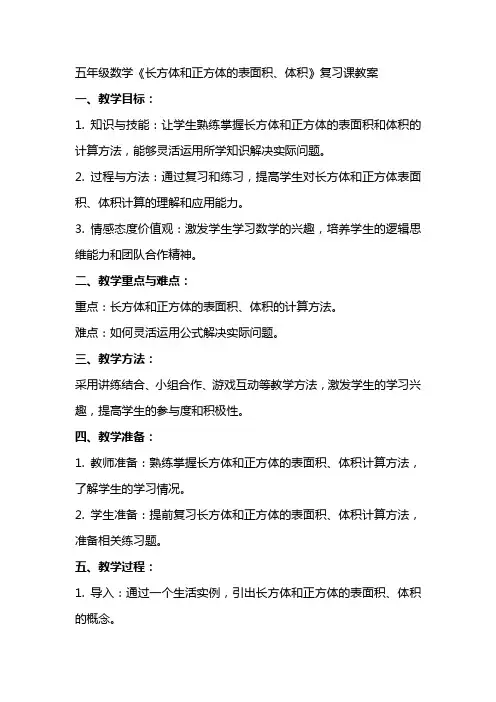 五年级数学《长方体和正方体的表面积、体积》复习课教案

一、教学目标：

1. 知识与技能：让学生熟练掌握长方体和正方体的表面积和体积的计算方法，能够灵活运用所学知识解决实际问题。

2. 过程与方法：通过复习和练习，提高学生对长方体和正方体表面积、体积计算的理解和应用能力。

3. 情感态度价值观：激发学生学习数学的兴趣，培养学生的逻辑思维能力和团队合作精神。

二、教学重点与难点：

重点：长方体和正方体的表面积、体积的计算方法。

难点：如何灵活运用公式解决实际问题。

三、教学方法：

采用讲练结合、小组合作、游戏互动等教学方法，激发学生的学习兴趣，提高学生的参与度和积极性。

四、教学准备：

1. 教师准备：熟练掌握长方体和正方体的表面积、体积计算方法，了解学生的学习情况。

2. 学生准备：提前复习长方体和正方体的表面积、体积计算方法，准备相关练习题。

五、教学过程：

1. 导入：通过一个生活实例，引出长方体和正方体的表面积、体积的概念。